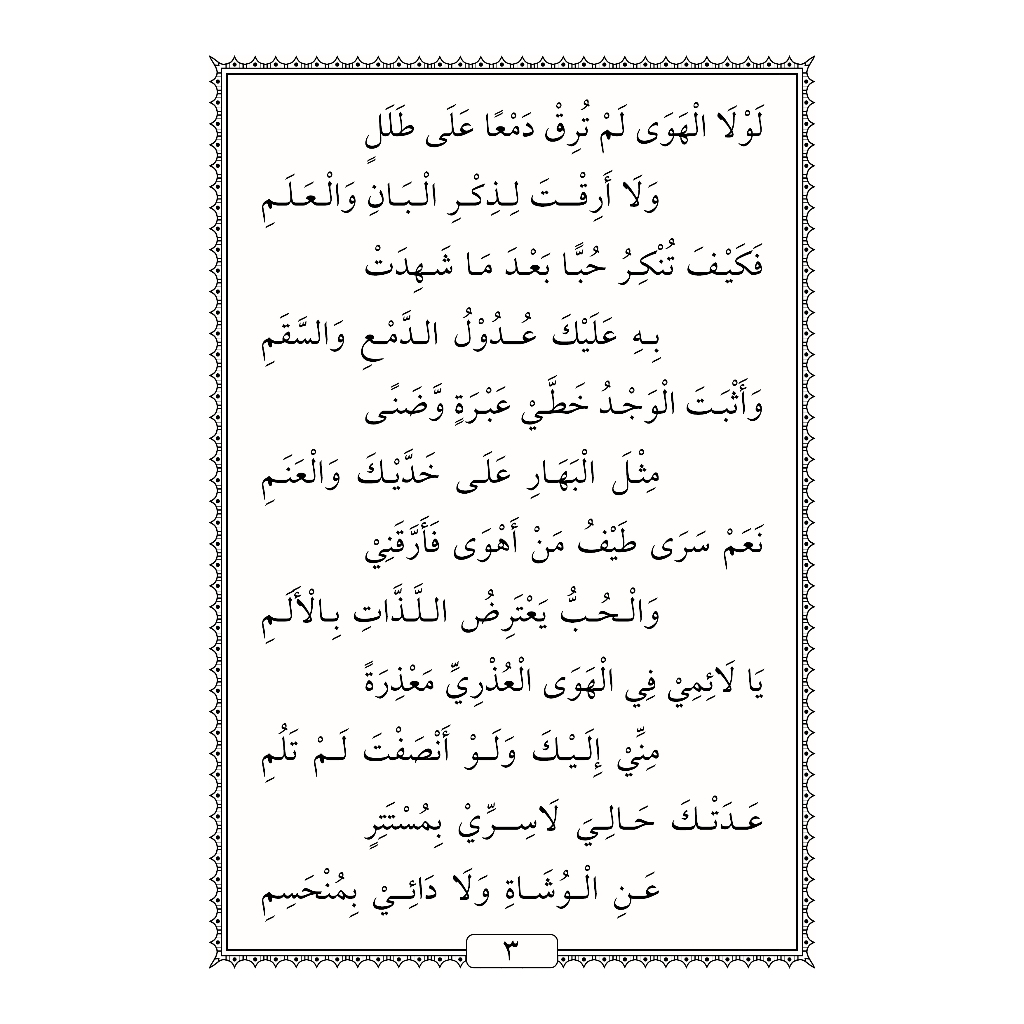 لَوْلَا الْهَوَى لَمْ تُرِقْ دَمْعًا عَلَى طَلَلٍ

وَلَا أَرِقْتَ لِذِكْرِ الْبَانِ وَالْعَلَمِ

فَكَيْفَ تُنْكِرُ حُبًّا بَعْدَ مَا شَهِدَتْ

بِهِ عَلَيْكَ عُدُوْلُ الدَّمْعِ وَالسَّقَمِ

وَأَثْبَتَ الْوَجْدُ خَطَّيْ عَبْرَةٍ وَّضَنًى

مِثْلَ الْبَهَارِ عَلَى خَدَّيْكَ وَالْعَنَمِ

نَعَمْ سَرَى طَيْفُ مَنْ أَهْوَى فَأَرَّقَنِيْ

وَالْحُبُّ يَعْتَرِضُ اللَّذَّاتِ بِالْأَلَمِ

يَا لَائِمِيْ فِي الْهَوَى الْعُذْرِيِّ مَعْذِرَةً

مِنِّيْ إِلَيْكَ وَلَوْ أَنْصَفْتَ لَمْ تَلُمِ

عَدَتْكَ حَالِيَ لَاسِرِّيْ بِمُسْتَتِرٍ

عَنِ الْوُشَاةِ وَلَا دَائِيْ بِمُنْحَسِمِ

٣